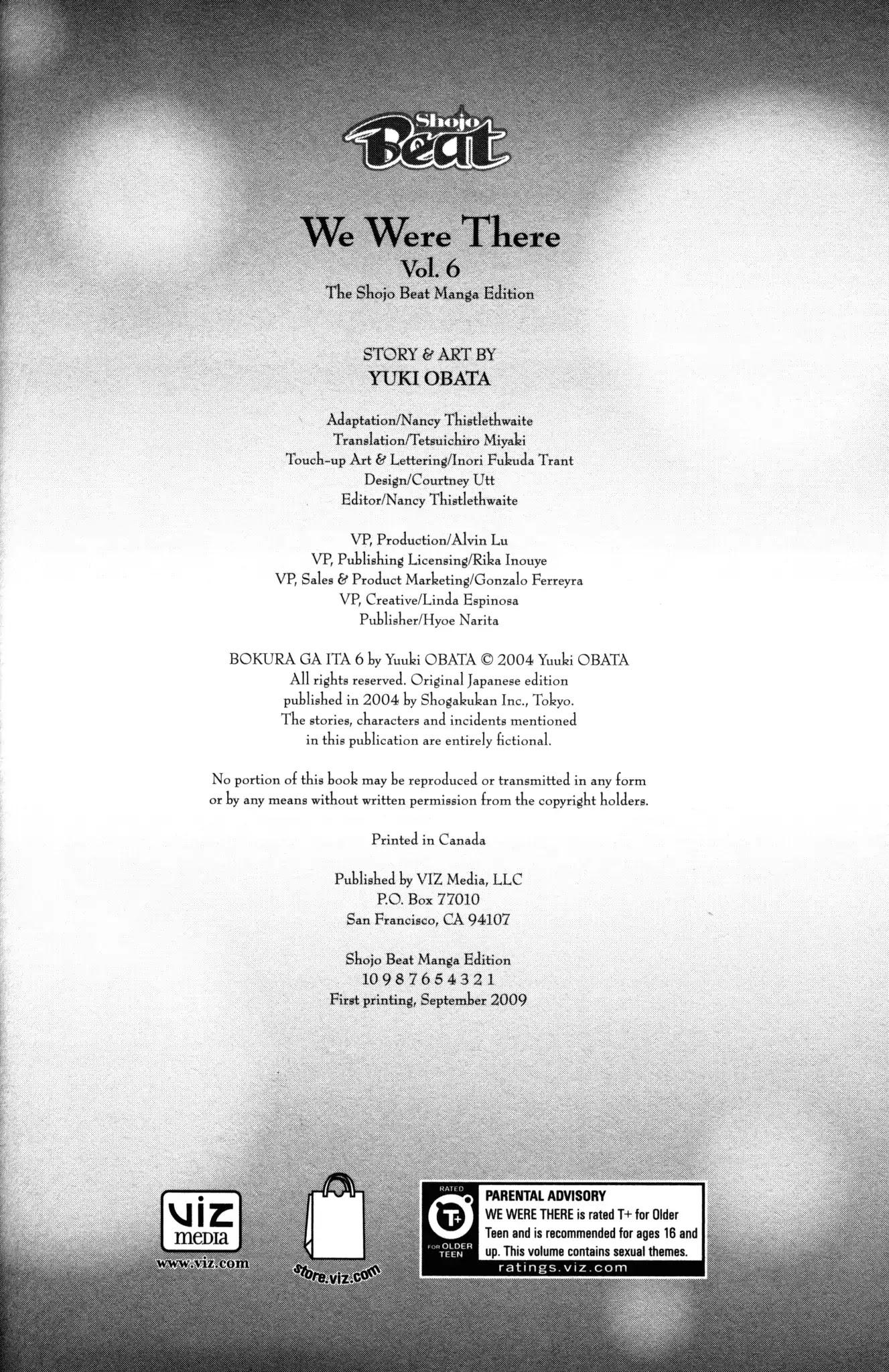 Shojo Beat

We Were There
Vol. 6
The Shojo Beat Manga Edition

STORY & ART BY
YUKI OBATA

Adaptation/Nancy Thistlethwaite
Translation/Tetsuichiro Miyaki
Touch-up Art & Lettering/Inori Fukuda Trant
Design/Courtney Utt
Editor/Nancy Thistlethwaite

VP, Production/Alvin Lu
VP, Publishing Licensing/Rika Inouye
VP, Sales & Product Marketing/Gonzalo Ferreyra
VP, Creative/Linda Espinosa
Publisher/Hyoe Narita

BOKURA GA ITA 6 by Yuuki OBATA © 2004 Yuuki OBATA All rights reserved. Original Japanese edition published in 2004 by Shogakukan Inc., Tokyo. The stories, characters and incidents mentioned in this publication are entirely fictional.

No portion of this book may be reproduced or transmitted in any form or by any means without written permission from the copyright holders.

Printed in Canada

Published by VIZ Media, LLC
P.O. Box 77010
San Francisco, CA 94107

Shojo Beat Manga Edition
10 9 8 7 6 5 4 3 2 1
First printing, September 2009

viz media
www.viz.com

store.viz.com

RATED
T+
FOR OLDER TEEN
PARENTAL ADVISORY
WE WERE THERE is rated T+ for Older Teen and is recommended for ages 16 and up. This volume contains sexual themes.
ratings.viz.com